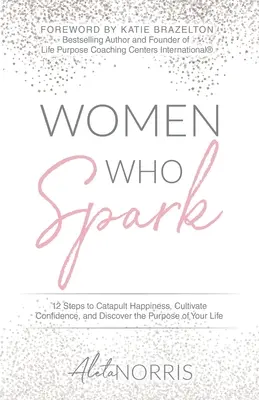 FOREWORD BY KATIE BRAZELTON
Bestselling Author and Founder of
Life Purpose Coaching Centers International®

WOMEN
WHO
Spark

12 Steps to Catapult Happiness, Cultivate Confidence, and Discover the Purpose of Your Life

Aleta NORRIS